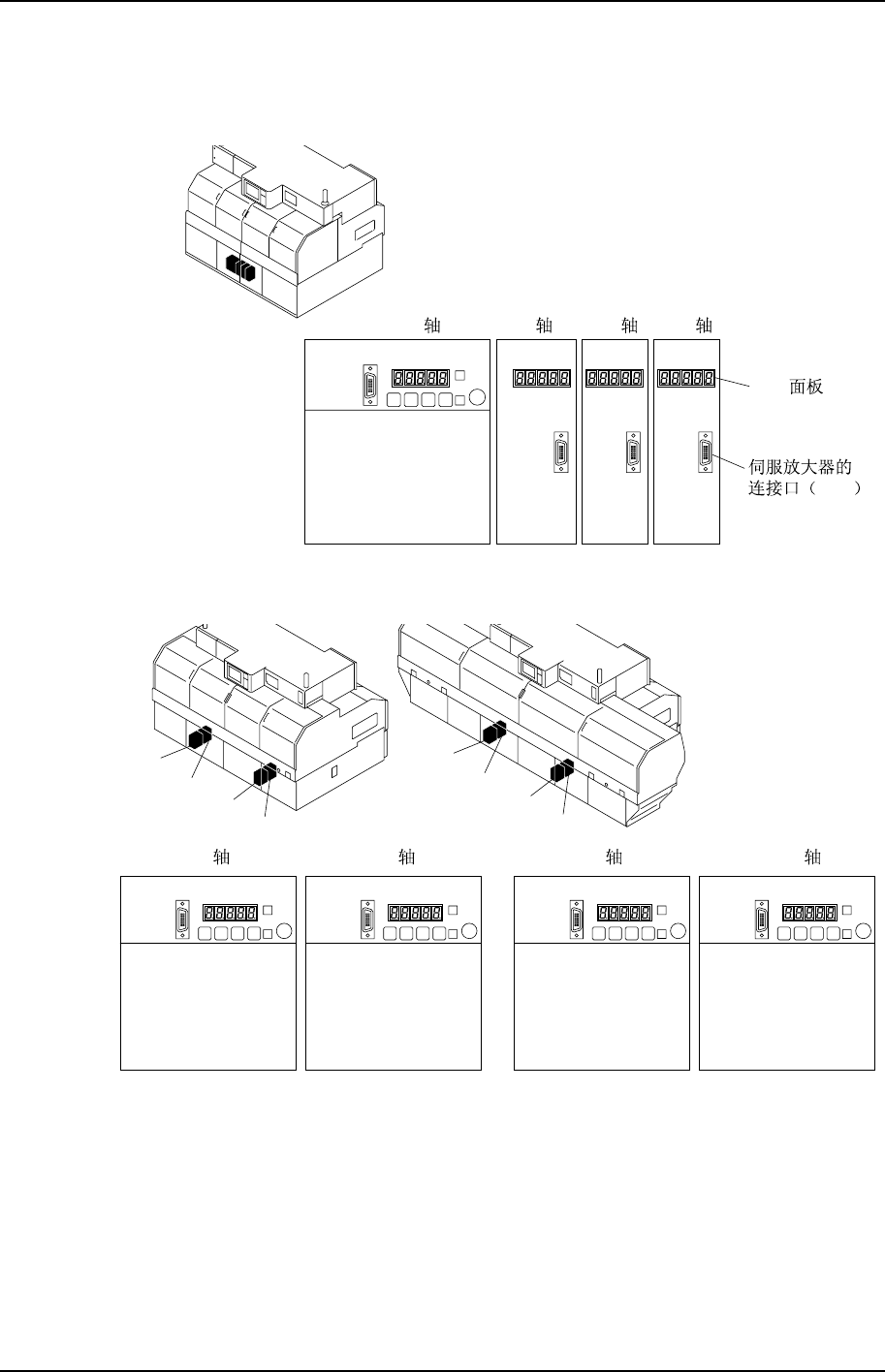 轴 轴 轴 轴

面板

伺服放大器的连接口（　　）

轴 轴 轴 轴